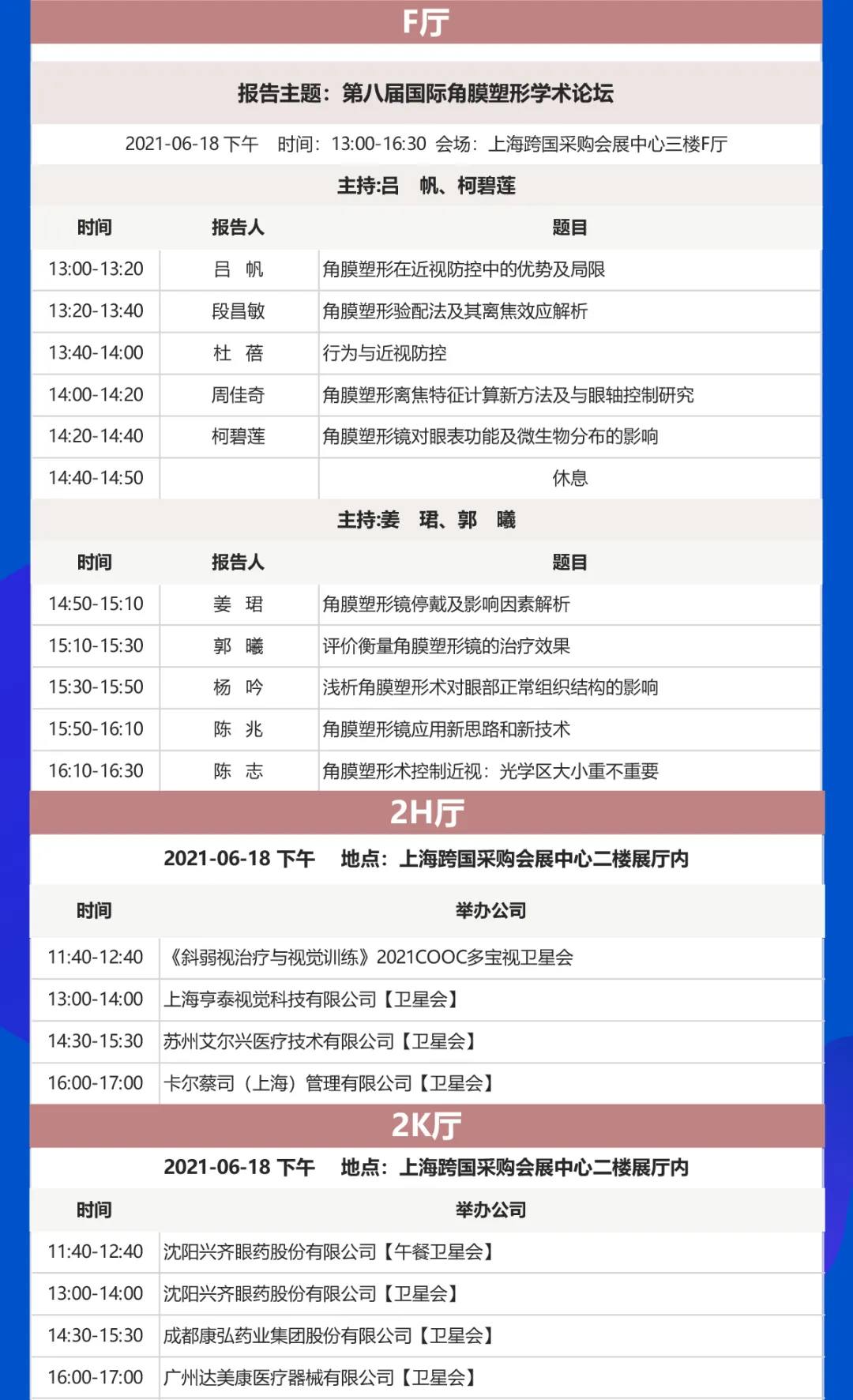 F厅

报告主题：第八届国际角膜塑形学术论坛

2021-06-18 下午　时间：13:00-16:30 会场：上海跨国采购会展中心三楼F厅

主持:吕　帆、柯碧莲

| 时间 | 报告人 | 题目 |
|---|---|---|
| 13:00-13:20 | 吕　帆 | 角膜塑形在近视防控中的优势及局限 |
| 13:20-13:40 | 段昌敏 | 角膜塑形验配法及其离焦效应解析 |
| 13:40-14:00 | 杜　蓓 | 行为与近视防控 |
| 14:00-14:20 | 周佳奇 | 角膜塑形离焦特征计算新方法及与眼轴控制研究 |
| 14:20-14:40 | 柯碧莲 | 角膜塑形镜对眼表功能及微生物分布的影响 |
| 14:40-14:50 | | 休息 |

主持:姜　珺、郭　曦

| 时间 | 报告人 | 题目 |
|---|---|---|
| 14:50-15:10 | 姜　珺 | 角膜塑形镜停戴及影响因素解析 |
| 15:10-15:30 | 郭　曦 | 评价衡量角膜塑形镜的治疗效果 |
| 15:30-15:50 | 杨　吟 | 浅析角膜塑形术对眼部正常组织结构的影响 |
| 15:50-16:10 | 陈　兆 | 角膜塑形镜应用新思路和新技术 |
| 16:10-16:30 | 陈　志 | 角膜塑形术控制近视：光学区大小重不重要 |

2H厅

2021-06-18 下午　地点：上海跨国采购会展中心二楼展厅内

| 时间 | 举办公司 |
|---|---|
| 11:40-12:40 | 《斜弱视治疗与视觉训练》2021COOC多宝视卫星会 |
| 13:00-14:00 | 上海亨泰视觉科技有限公司【卫星会】 |
| 14:30-15:30 | 苏州艾尔兴医疗技术有限公司【卫星会】 |
| 16:00-17:00 | 卡尔蔡司（上海）管理有限公司【卫星会】 |

2K厅

2021-06-18 下午　地点：上海跨国采购会展中心二楼展厅内

| 时间 | 举办公司 |
|---|---|
| 11:40-12:40 | 沈阳兴齐眼药股份有限公司【午餐卫星会】 |
| 13:00-14:00 | 沈阳兴齐眼药股份有限公司【卫星会】 |
| 14:30-15:30 | 成都康弘药业集团股份有限公司【卫星会】 |
| 16:00-17:00 | 广州达美康医疗器械有限公司【卫星会】 |